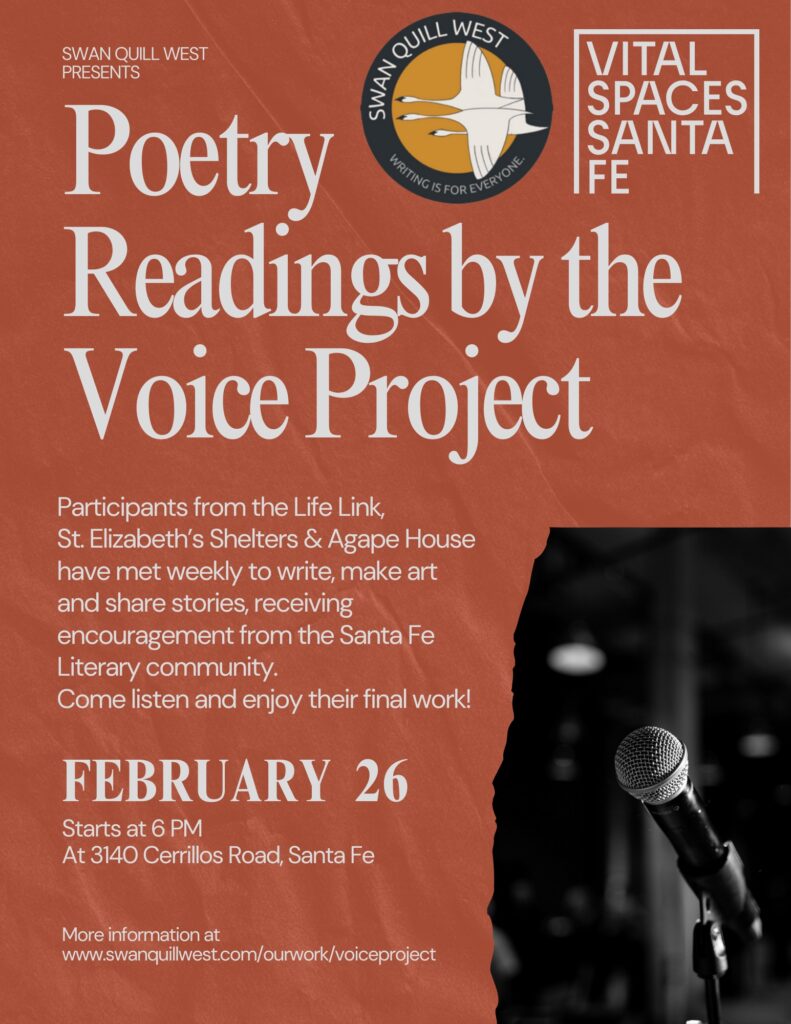 SWAN QUILL WEST
PRESENTS

SWAN QUILL WEST
WRITING IS FOR EVERYONE.

VITAL
SPACES
SANTA
FE

Poetry Readings by the Voice Project

Participants from the Life Link, St. Elizabeth's Shelters & Agape House have met weekly to write, make art and share stories, receiving encouragement from the Santa Fe Literary community.
Come listen and enjoy their final work!

FEBRUARY 26

Starts at 6 PM
At 3140 Cerrillos Road, Santa Fe

More information at
www.swanquillwest.com/ourwork/voiceproject